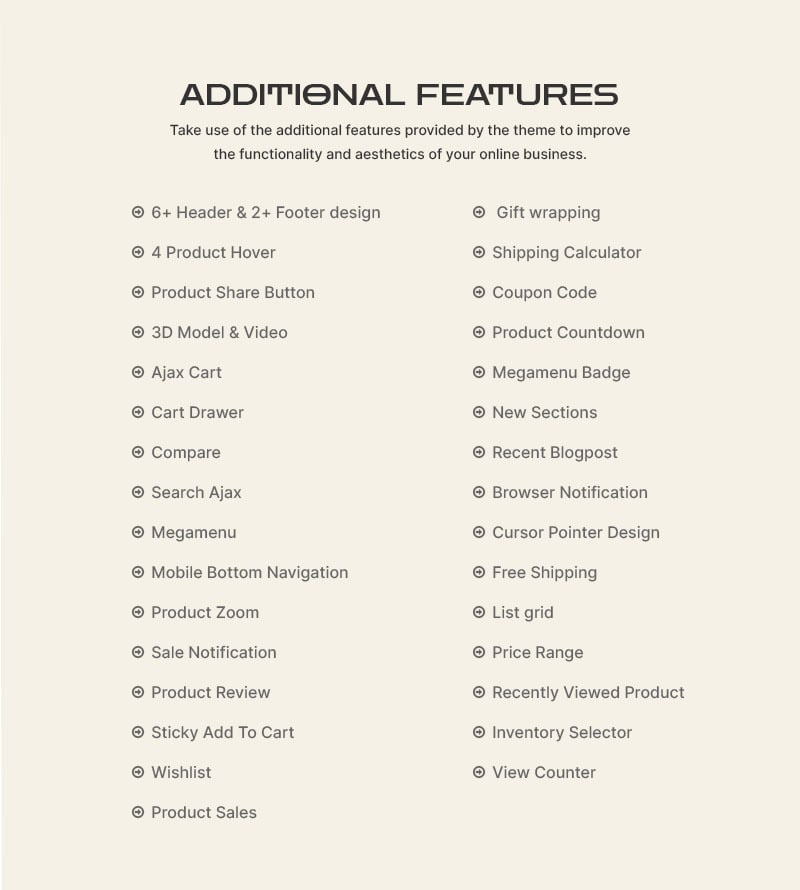 ADDITIONAL FEATURES

Take use of the additional features provided by the theme to improve the functionality and aesthetics of your online business.

6+ Header & 2+ Footer design
4 Product Hover
Product Share Button
3D Model & Video
Ajax Cart
Cart Drawer
Compare
Search Ajax
Megamenu
Mobile Bottom Navigation
Product Zoom
Sale Notification
Product Review
Sticky Add To Cart
Wishlist
Product Sales

Gift wrapping
Shipping Calculator
Coupon Code
Product Countdown
Megamenu Badge
New Sections
Recent Blogpost
Browser Notification
Cursor Pointer Design
Free Shipping
List grid
Price Range
Recently Viewed Product
Inventory Selector
View Counter